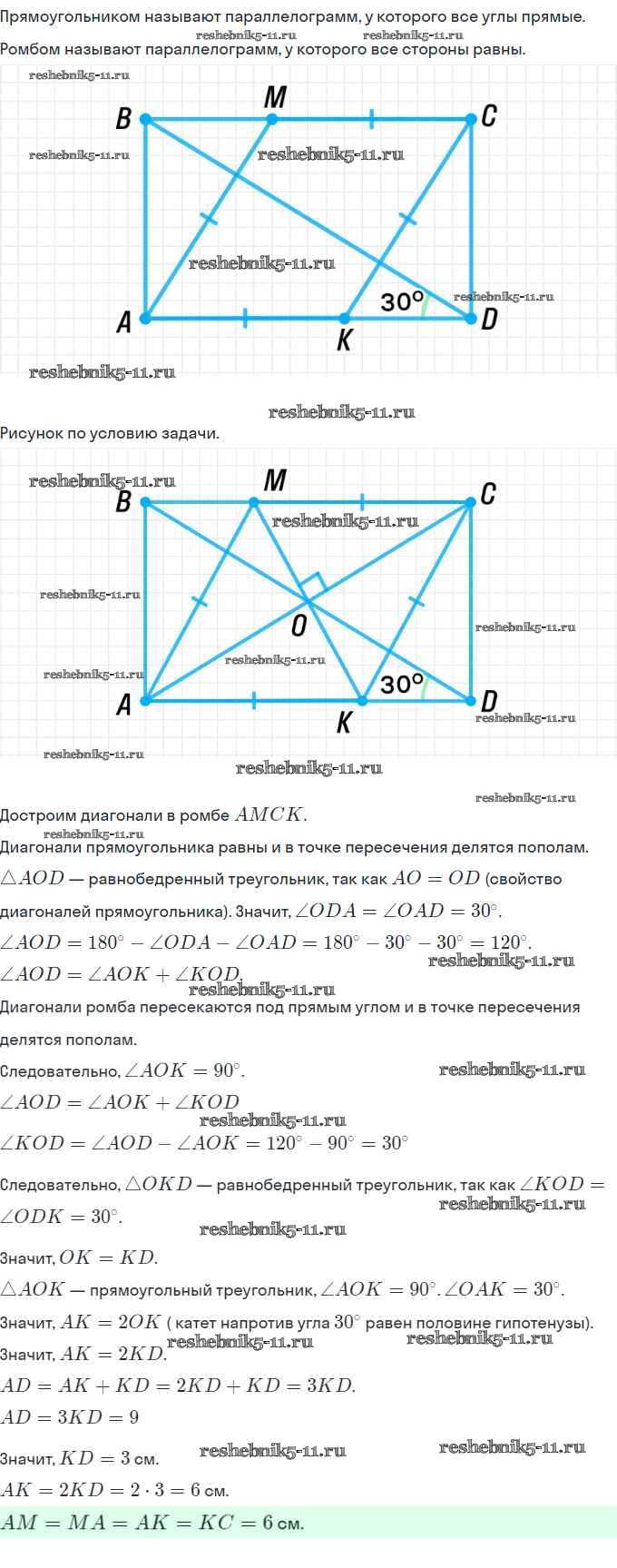 Прямоугольником называют параллелограмм, у которого все углы прямые.
reshebnik5-11.ru reshebnik5-11.ru
Ромбом называют параллелограмм, у которого все стороны равны.

reshebnik5-11.ru
B M C
reshebnik5-11.ru reshebnik5-11.ru
reshebnik5-11.ru
30°
reshebnik5-11.ru
A K D
reshebnik5-11.ru

reshebnik5-11.ru
Рисунок по условию задачи.

reshebnik5-11.ru
B M C
reshebnik5-11.ru
reshebnik5-11.ru
O
reshebnik5-11.ru
reshebnik5-11.ru
reshebnik5-11.ru
30°
A K D
reshebnik5-11.ru
reshebnik5-11.ru
reshebnik5-11.ru

reshebnik5-11.ru
Достроим диагонали в ромбе $AMCK$.
reshebnik5-11.ru
Диагонали прямоугольника равны и в точке пересечения делятся пополам.
$\triangle AOD$ — равнобедренный треугольник, так как $AO = OD$ (свойство диагоналей прямоугольника). Значит, $\angle ODA = \angle OAD = 30^\circ$.
$\angle AOD = 180^\circ - \angle ODA - \angle OAD = 180^\circ - 30^\circ - 30^\circ = 120^\circ$.
reshebnik5-11.ru
$\angle AOD = \angle AOK + \angle KOD$.
reshebnik5-11.ru
Диагонали ромба пересекаются под прямым углом и в точке пересечения делятся пополам.
Следовательно, $\angle AOK = 90^\circ$.
reshebnik5-11.ru
$\angle AOD = \angle AOK + \angle KOD$
reshebnik5-11.ru
$\angle KOD = \angle AOD - \angle AOK = 120^\circ - 90^\circ = 30^\circ$

Следовательно, $\triangle OKD$ — равнобедренный треугольник, так как $\angle KOD = \angle ODK = 30^\circ$.
reshebnik5-11.ru
reshebnik5-11.ru
Значит, $OK = KD$.
$\triangle AOK$ — прямоугольный треугольник, $\angle AOK = 90^\circ$. $\angle OAK = 30^\circ$.
Значит, $AK = 2OK$ ( катет напротив угла $30^\circ$ равен половине гипотенузы).
reshebnik5-11.ru reshebnik5-11.ru
Значит, $AK = 2KD$.
$AD = AK + KD = 2KD + KD = 3KD$.
$AD = 3KD = 9$

Значит, $KD = 3$ см.
reshebnik5-11.ru reshebnik5-11.ru
$AK = 2KD = 2 \cdot 3 = 6$ см.
$AM = MA = AK = KC = 6$ см.